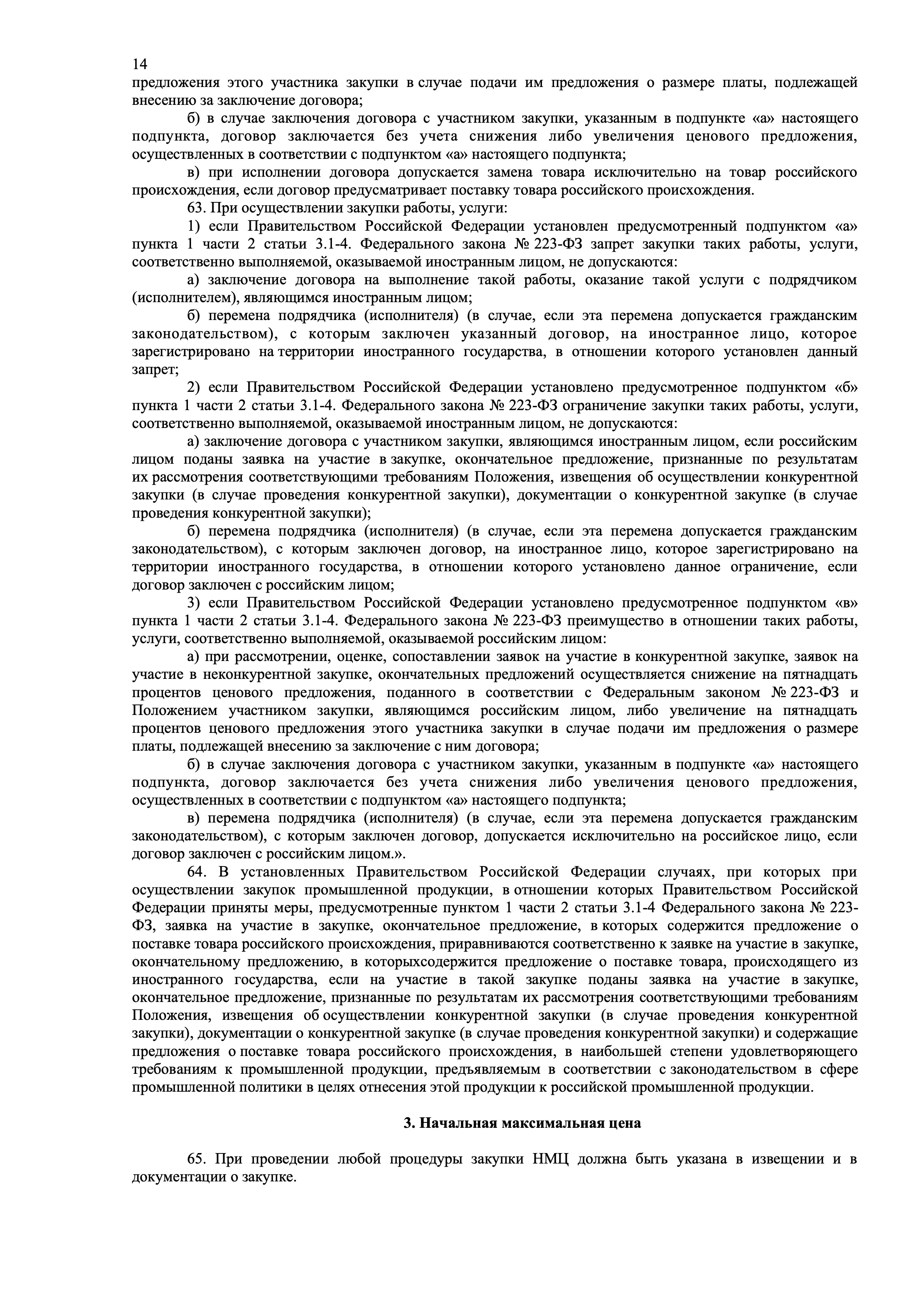 14
предложения этого участника закупки в случае подачи им предложения о размере платы, подлежащей внесению за заключение договора;

б) в случае заключения договора с участником закупки, указанным в подпункте «а» настоящего подпункта, договор заключается без учета снижения либо увеличения ценового предложения, осуществленных в соответствии с подпунктом «а» настоящего подпункта;

в) при исполнении договора допускается замена товара исключительно на товар российского происхождения, если договор предусматривает поставку товара российского происхождения.

63. При осуществлении закупки работы, услуги:

1) если Правительством Российской Федерации установлен предусмотренный подпунктом «а» пункта 1 части 2 статьи 3.1-4. Федерального закона № 223-ФЗ запрет закупки таких работы, услуги, соответственно выполняемой, оказываемой иностранным лицом, не допускаются:

а) заключение договора на выполнение такой работы, оказание такой услуги с подрядчиком (исполнителем), являющимся иностранным лицом;

б) перемена подрядчика (исполнителя) (в случае, если эта перемена допускается гражданским законодательством), с которым заключен указанный договор, на иностранное лицо, которое зарегистрировано на территории иностранного государства, в отношении которого установлен данный запрет;

2) если Правительством Российской Федерации установлено предусмотренное подпунктом «б» пункта 1 части 2 статьи 3.1-4. Федерального закона № 223-ФЗ ограничение закупки таких работы, услуги, соответственно выполняемой, оказываемой иностранным лицом, не допускаются:

а) заключение договора с участником закупки, являющимся иностранным лицом, если российским лицом поданы заявка на участие в закупке, окончательное предложение, признанные по результатам их рассмотрения соответствующими требованиям Положения, извещения об осуществлении конкурентной закупки (в случае проведения конкурентной закупки), документации о конкурентной закупке (в случае проведения конкурентной закупки);

б) перемена подрядчика (исполнителя) (в случае, если эта перемена допускается гражданским законодательством), с которым заключен договор, на иностранное лицо, которое зарегистрировано на территории иностранного государства, в отношении которого установлено данное ограничение, если договор заключен с российским лицом;

3) если Правительством Российской Федерации установлено предусмотренное подпунктом «в» пункта 1 части 2 статьи 3.1-4. Федерального закона № 223-ФЗ преимущество в отношении таких работы, услуги, соответственно выполняемой, оказываемой российским лицом:

а) при рассмотрении, оценке, сопоставлении заявок на участие в конкурентной закупке, заявок на участие в неконкурентной закупке, окончательных предложений осуществляется снижение на пятнадцать процентов ценового предложения, поданного в соответствии с Федеральным законом № 223-ФЗ и Положением участником закупки, являющимся российским лицом, либо увеличение на пятнадцать процентов ценового предложения этого участника закупки в случае подачи им предложения о размере платы, подлежащей внесению за заключение с ним договора;

б) в случае заключения договора с участником закупки, указанным в подпункте «а» настоящего подпункта, договор заключается без учета снижения либо увеличения ценового предложения, осуществленных в соответствии с подпунктом «а» настоящего подпункта;

в) перемена подрядчика (исполнителя) (в случае, если эта перемена допускается гражданским законодательством), с которым заключен договор, допускается исключительно на российское лицо, если договор заключен с российским лицом.».

64. В установленных Правительством Российской Федерации случаях, при которых при осуществлении закупок промышленной продукции, в отношении которых Правительством Российской Федерации приняты меры, предусмотренные пунктом 1 части 2 статьи 3.1-4 Федерального закона № 223-ФЗ, заявка на участие в закупке, окончательное предложение, в которых содержится предложение о поставке товара российского происхождения, приравниваются соответственно к заявке на участие в закупке, окончательному предложению, в которыхсодержится предложение о поставке товара, происходящего из иностранного государства, если на участие в такой закупке поданы заявка на участие в закупке, окончательное предложение, признанные по результатам их рассмотрения соответствующими требованиям Положения, извещения об осуществлении конкурентной закупки (в случае проведения конкурентной закупки), документации о конкурентной закупке (в случае проведения конкурентной закупки) и содержащие предложения о поставке товара российского происхождения, в наибольшей степени удовлетворяющего требованиям к промышленной продукции, предъявляемым в соответствии с законодательством в сфере промышленной политики в целях отнесения этой продукции к российской промышленной продукции.

3. Начальная максимальная цена

65. При проведении любой процедуры закупки НМЦ должна быть указана в извещении и в документации о закупке.